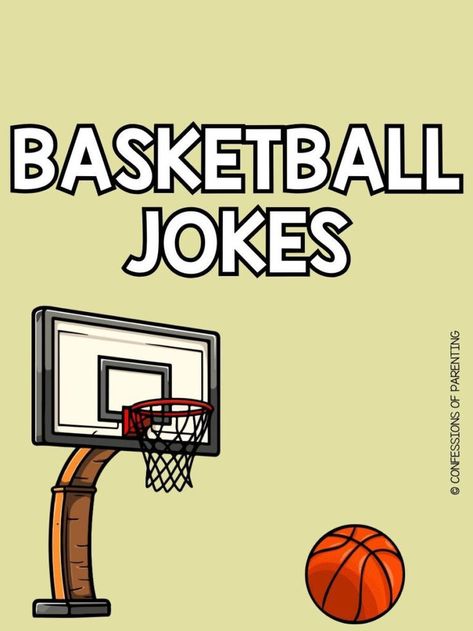 BASKETBALL JOKES

© CONFESSIONS OF PARENTING